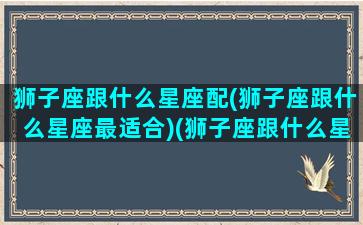 狮子座跟什么星座配(狮子座跟什么星座最适合)(狮子座跟什么星